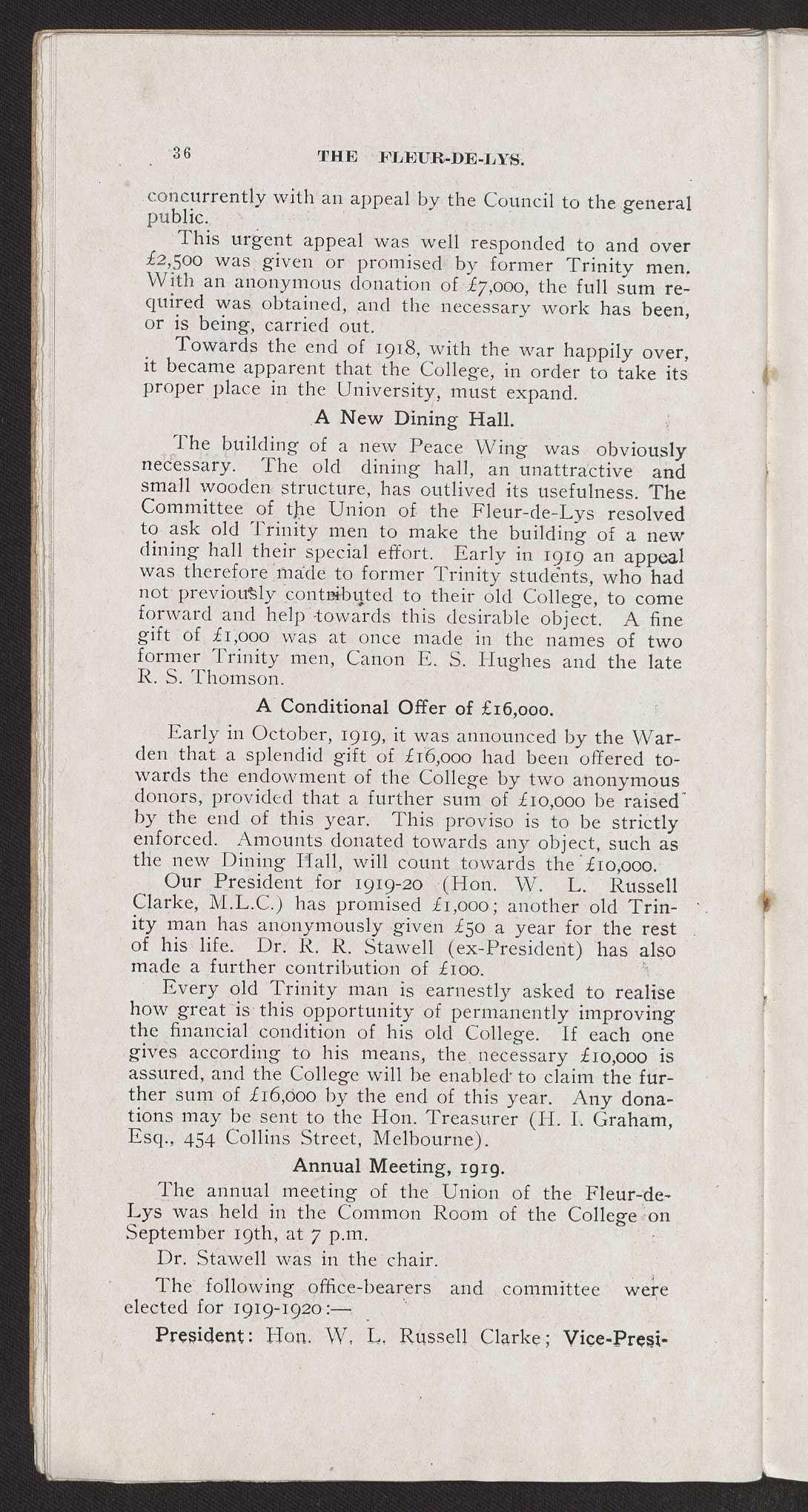 36 THE FLEUR-DE-LYS.

concurrently with an appeal by the Council to the general public.

This urgent appeal was well responded to and over £2,500 was given or promised by former Trinity men. With an anonymous donation of £7,000, the full sum required was obtained, and the necessary work has been, or is being, carried out.

Towards the end of 1918, with the war happily over, it became apparent that the College, in order to take its proper place in the University, must expand.

A New Dining Hall.

The building of a new Peace Wing was obviously necessary. The old dining hall, an unattractive and small wooden structure, has outlived its usefulness. The Committee of the Union of the Fleur-de-Lys resolved to ask old Trinity men to make the building of a new dining hall their special effort. Early in 1919 an appeal was therefore made to former Trinity students, who had not previously contributed to their old College, to come forward and help towards this desirable object. A fine gift of £1,000 was at once made in the names of two former Trinity men, Canon E. S. Hughes and the late R. S. Thomson.

A Conditional Offer of £16,000.

Early in October, 1919, it was announced by the Warden that a splendid gift of £16,000 had been offered towards the endowment of the College by two anonymous donors, provided that a further sum of £10,000 be raised by the end of this year. This proviso is to be strictly enforced. Amounts donated towards any object, such as the new Dining Hall, will count towards the £10,000.

Our President for 1919-20 (Hon. W. L. Russell Clarke, M.L.C.) has promised £1,000; another old Trinity man has anonymously given £50 a year for the rest of his life. Dr. R. R. Stawell (ex-President) has also made a further contribution of £100.

Every old Trinity man is earnestly asked to realise how great is this opportunity of permanently improving the financial condition of his old College. If each one gives according to his means, the necessary £10,000 is assured, and the College will be enabled to claim the further sum of £16,000 by the end of this year. Any donations may be sent to the Hon. Treasurer (H. I. Graham, Esq., 454 Collins Street, Melbourne).

Annual Meeting, 1919.

The annual meeting of the Union of the Fleur-de-Lys was held in the Common Room of the College on September 19th, at 7 p.m.

Dr. Stawell was in the chair.

The following office-bearers and committee were elected for 1919-1920:—

President: Hon. W. L. Russell Clarke; Vice-Presi-